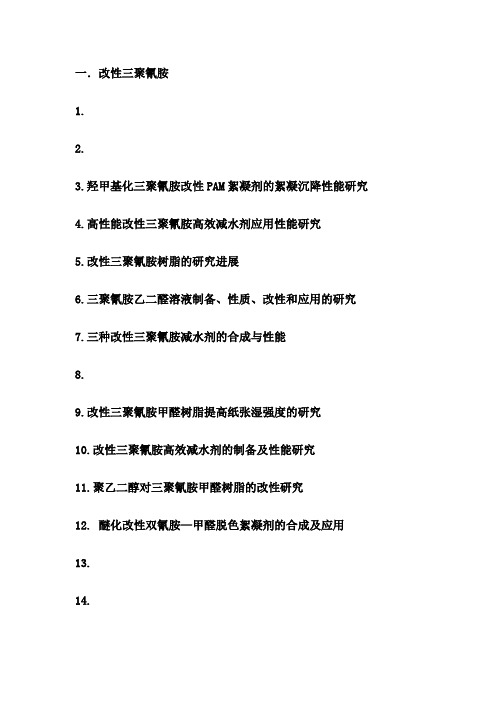 一. 改性三聚氰胺

1.

2.

3.羟甲基化三聚氰胺改性PAM絮凝剂的絮凝沉降性能研究

4.高性能改性三聚氰胺高效减水剂应用性能研究

5.改性三聚氰胺树脂的研究进展

6.三聚氰胺乙二醛溶液制备、性质、改性和应用的研究

7.三种改性三聚氰胺减水剂的合成与性能

8.

9.改性三聚氰胺甲醛树脂提高纸张湿强度的研究

10.改性三聚氰胺高效减水剂的制备及性能研究

11.聚乙二醇对三聚氰胺甲醛树脂的改性研究

12. 醚化改性双氰胺—甲醛脱色絮凝剂的合成及应用

13.

14.